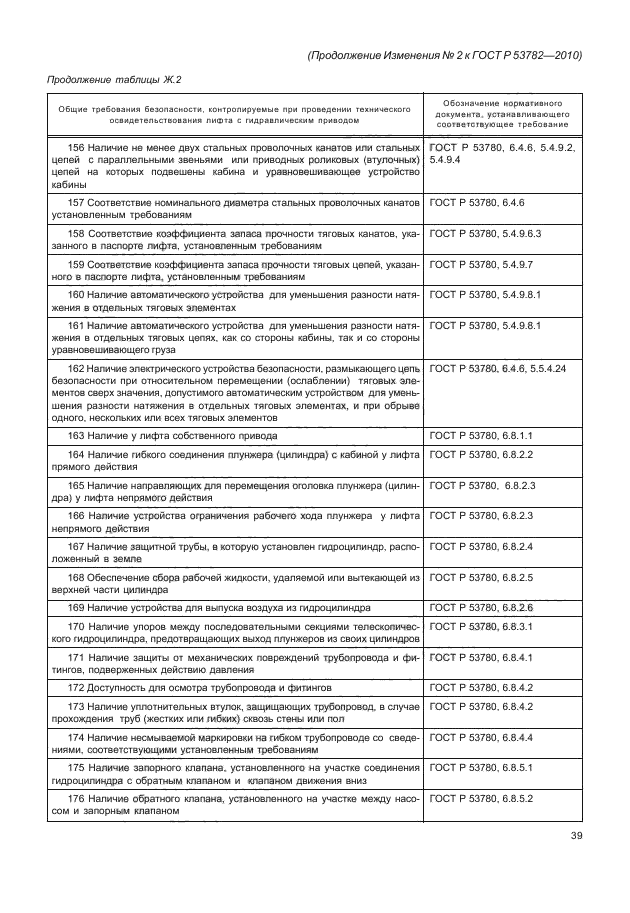 (Продолжение Изменения № 2 к ГОСТ Р 53782—2010)

Продолжение таблицы Ж.2

| Общие требования безопасности, контролируемые при проведении технического освидетельствования лифта с гидравлическим приводом | Обозначение нормативного документа, устанавливающего соответствующее требование |
|---|---|
| 156 Наличие не менее двух стальных проволочных канатов или стальных цепей с параллельными звеньями или приводных роликовых (втулочных) цепей на которых подвешены кабина и уравновешивающее устройство кабины | ГОСТ Р 53780, 6.4.6, 5.4.9.2, 5.4.9.4 |
| 157 Соответствие номинального диаметра стальных проволочных канатов установленным требованиям | ГОСТ Р 53780, 6.4.6 |
| 158 Соответствие коэффициента запаса прочности тяговых канатов, указанного в паспорте лифта, установленным требованиям | ГОСТ Р 53780, 5.4.9.6.3 |
| 159 Соответствие коэффициента запаса прочности тяговых цепей, указанного в паспорте лифта, установленным требованиям | ГОСТ Р 53780, 5.4.9.7 |
| 160 Наличие автоматического устройства для уменьшения разности натяжения в отдельных тяговых элементах | ГОСТ Р 53780, 5.4.9.8.1 |
| 161 Наличие автоматического устройства для уменьшения разности натяжения в отдельных тяговых цепях, как со стороны кабины, так и со стороны уравновешивающего груза | ГОСТ Р 53780, 5.4.9.8.1 |
| 162 Наличие электрического устройства безопасности, размыкающего цепь безопасности при относительном перемещении (ослаблении) тяговых элементов сверх значения, допустимого автоматическим устройством для уменьшения разности натяжения в отдельных тяговых элементах, и при обрыве одного, нескольких или всех тяговых элементов | ГОСТ Р 53780, 6.4.6, 5.5.4.24 |
| 163 Наличие у лифта собственного привода | ГОСТ Р 53780, 6.8.1.1 |
| 164 Наличие гибкого соединения плунжера (цилиндра) с кабиной у лифта прямого действия | ГОСТ Р 53780, 6.8.2.2 |
| 165 Наличие направляющих для перемещения оголовка плунжера (цилиндра) у лифта непрямого действия | ГОСТ Р 53780, 6.8.2.3 |
| 166 Наличие устройства ограничения рабочего хода плунжера у лифта непрямого действия | ГОСТ Р 53780, 6.8.2.3 |
| 167 Наличие защитной трубы, в которую установлен гидроцилиндр, расположенный в земле | ГОСТ Р 53780, 6.8.2.4 |
| 168 Обеспечение сбора рабочей жидкости, удаляемой или вытекающей из верхней части цилиндра | ГОСТ Р 53780, 6.8.2.5 |
| 169 Наличие устройства для выпуска воздуха из гидроцилиндра | ГОСТ Р 53780, 6.8.2.6 |
| 170 Наличие упоров между последовательными секциями телескопического гидроцилиндра, предотвращающих выход плунжеров из своих цилиндров | ГОСТ Р 53780, 6.8.3.1 |
| 171 Наличие защиты от механических повреждений трубопровода и фитингов, подверженных действию давления | ГОСТ Р 53780, 6.8.4.1 |
| 172 Доступность для осмотра трубопровода и фитингов | ГОСТ Р 53780, 6.8.4.2 |
| 173 Наличие уплотнительных втулок, защищающих трубопровод, в случае прохождения труб (жестких или гибких) сквозь стены или пол | ГОСТ Р 53780, 6.8.4.2 |
| 174 Наличие несмываемой маркировки на гибком трубопроводе со сведениями, соответствующими установленным требованиям | ГОСТ Р 53780, 6.8.4.4 |
| 175 Наличие запорного клапана, установленного на участке соединения гидроцилиндра с обратным клапаном и клапаном движения вниз | ГОСТ Р 53780, 6.8.5.1 |
| 176 Наличие обратного клапана, установленного на участке между насосом и запорным клапаном | ГОСТ Р 53780, 6.8.5.2 |

39